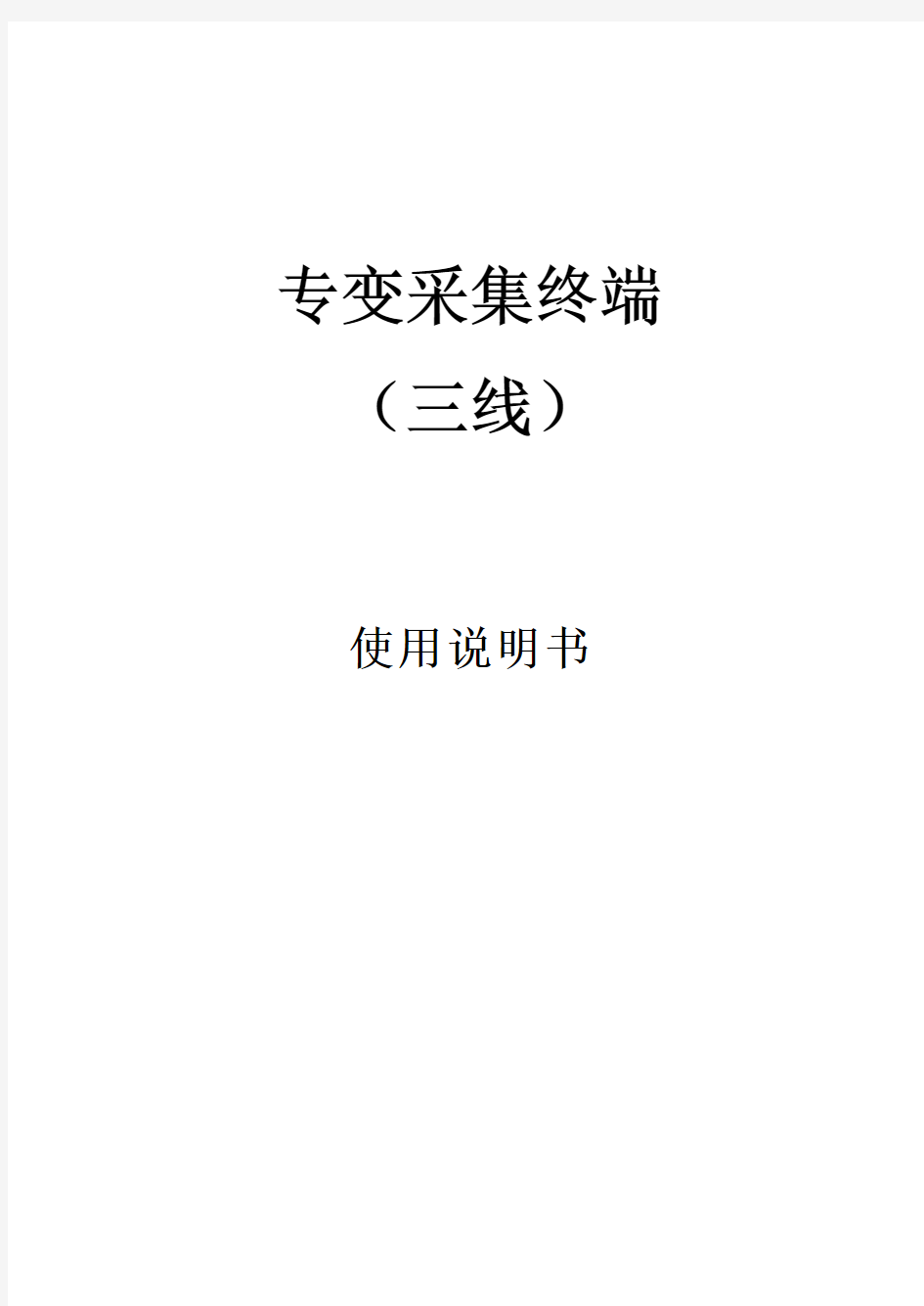 专变采集终端

（三线）

使用说明书